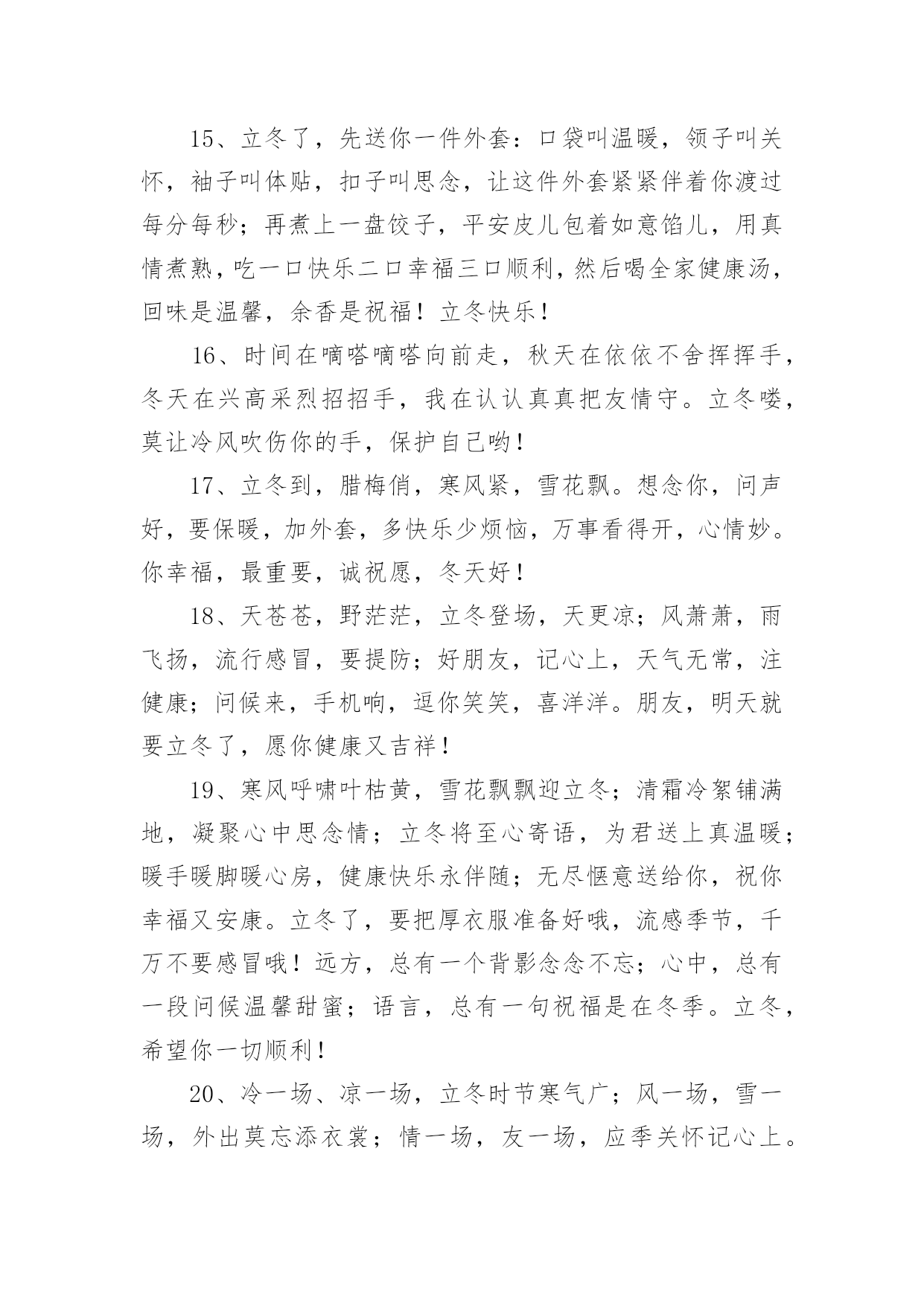 15、立冬了，先送你一件外套：口袋叫温暖，领子叫关怀，袖子叫体贴，扣子叫思念，让这件外套紧紧伴着你渡过每分每秒；再煮上一盘饺子，平安皮儿包着如意馅儿，用真情煮熟，吃一口快乐二口幸福三口顺利，然后喝全家健康汤，回味是温馨，余香是祝福！立冬快乐！

16、时间在嘀嗒嘀嗒向前走，秋天在依依不舍挥挥手，冬天在兴高采烈招招手，我在认认真真把友情守。立冬喽，莫让冷风吹伤你的手，保护自己哟！

17、立冬到，腊梅俏，寒风紧，雪花飘。想念你，问声好，要保暖，加外套，多快乐少烦恼，万事看得开，心情妙。你幸福，最重要，诚祝愿，冬天好！

18、天苍苍，野茫茫，立冬登场，天更凉；风萧萧，雨飞扬，流行感冒，要提防；好朋友，记心上，天气无常，注健康；问候来，手机响，逗你笑笑，喜洋洋。朋友，明天就要立冬了，愿你健康又吉祥！

19、寒风呼啸叶枯黄，雪花飘飘迎立冬；清霜冷絮铺满地，凝聚心中思念情；立冬将至心寄语，为君送上真温暖；暖手暖脚暖心房，健康快乐永伴随；无尽惬意送给你，祝你幸福又安康。立冬了，要把厚衣服准备好哦，流感季节，千万不要感冒哦！远方，总有一个背影念念不忘；心中，总有一段问候温馨甜蜜；语言，总有一句祝福是在冬季。立冬，希望你一切顺利！

20、冷一场、凉一场，立冬时节寒气广；风一场，雪一场，外出莫忘添衣裳；情一场，友一场，应季关怀记心上。